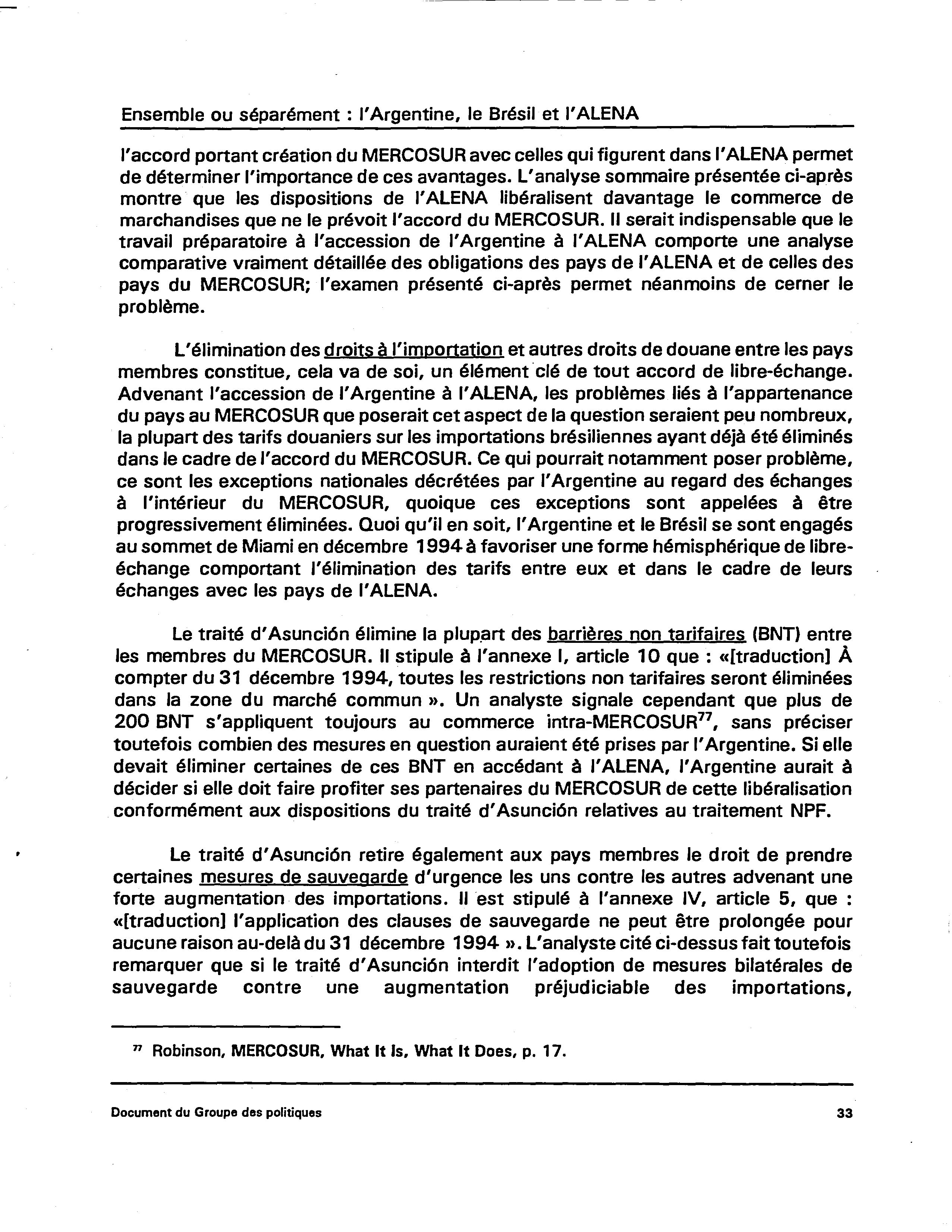 Ensemble ou séparément : l'Argentine, le Brésil et l'ALENA

l'accord portant création du MERCOSUR avec celles qui figurent dans l'ALENA permet de déterminer l'importance de ces avantages. L'analyse sommaire présentée ci-après montre que les dispositions de l'ALENA libéralisent davantage le commerce de marchandises que ne le prévoit l'accord du MERCOSUR. Il serait indispensable que le travail préparatoire à l'accession de l'Argentine à l'ALENA comporte une analyse comparative vraiment détaillée des obligations des pays de l'ALENA et de celles des pays du MERCOSUR; l'examen présenté ci-après permet néanmoins de cerner le problème.

L'élimination des droits à l'importation et autres droits de douane entre les pays membres constitue, cela va de soi, un élément clé de tout accord de libre-échange. Advenant l'accession de l'Argentine à l'ALENA, les problèmes liés à l'appartenance du pays au MERCOSUR que poserait cet aspect de la question seraient peu nombreux, la plupart des tarifs douaniers sur les importations brésiliennes ayant déjà été éliminés dans le cadre de l'accord du MERCOSUR. Ce qui pourrait notamment poser problème, ce sont les exceptions nationales décrétées par l'Argentine au regard des échanges à l'intérieur du MERCOSUR, quoique ces exceptions sont appelées à être progressivement éliminées. Quoi qu'il en soit, l'Argentine et le Brésil se sont engagés au sommet de Miami en décembre 1994 à favoriser une forme hémisphérique de libre-échange comportant l'élimination des tarifs entre eux et dans le cadre de leurs échanges avec les pays de l'ALENA.

Le traité d'Asunción élimine la plupart des barrières non tarifaires (BNT) entre les membres du MERCOSUR. Il stipule à l'annexe I, article 10 que : «[traduction] À compter du 31 décembre 1994, toutes les restrictions non tarifaires seront éliminées dans la zone du marché commun ». Un analyste signale cependant que plus de 200 BNT s'appliquent toujours au commerce intra-MERCOSUR$^{77}$, sans préciser toutefois combien des mesures en question auraient été prises par l'Argentine. Si elle devait éliminer certaines de ces BNT en accédant à l'ALENA, l'Argentine aurait à décider si elle doit faire profiter ses partenaires du MERCOSUR de cette libéralisation conformément aux dispositions du traité d'Asunción relatives au traitement NPF.

Le traité d'Asunción retire également aux pays membres le droit de prendre certaines mesures de sauvegarde d'urgence les uns contre les autres advenant une forte augmentation des importations. Il est stipulé à l'annexe IV, article 5, que : «[traduction] l'application des clauses de sauvegarde ne peut être prolongée pour aucune raison au-delà du 31 décembre 1994 ». L'analyste cité ci-dessus fait toutefois remarquer que si le traité d'Asunción interdit l'adoption de mesures bilatérales de sauvegarde contre une augmentation préjudiciable des importations,

$^{77}$ Robinson, MERCOSUR, What It Is, What It Does, p. 17.

Document du Groupe des politiques 33